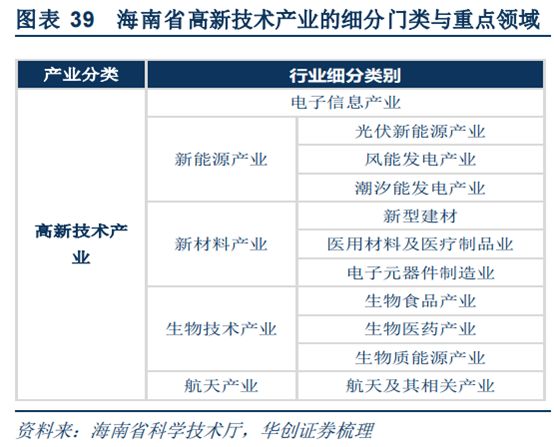 图表 39　海南省高新技术产业的细分门类与重点领域

| 产业分类 | 行业细分类别 | |
|---|---|---|
| 高新技术产业 | 电子信息产业 | |
| | 新能源产业 | 光伏新能源产业 |
| | | 风能发电产业 |
| | | 潮汐能发电产业 |
| | 新材料产业 | 新型建材 |
| | | 医用材料及医疗制品业 |
| | | 电子元器件制造业 |
| | 生物技术产业 | 生物食品产业 |
| | | 生物医药产业 |
| | | 生物质能源产业 |
| | 航天产业 | 航天及其相关产业 |

资料来：海南省科学技术厅，华创证券梳理